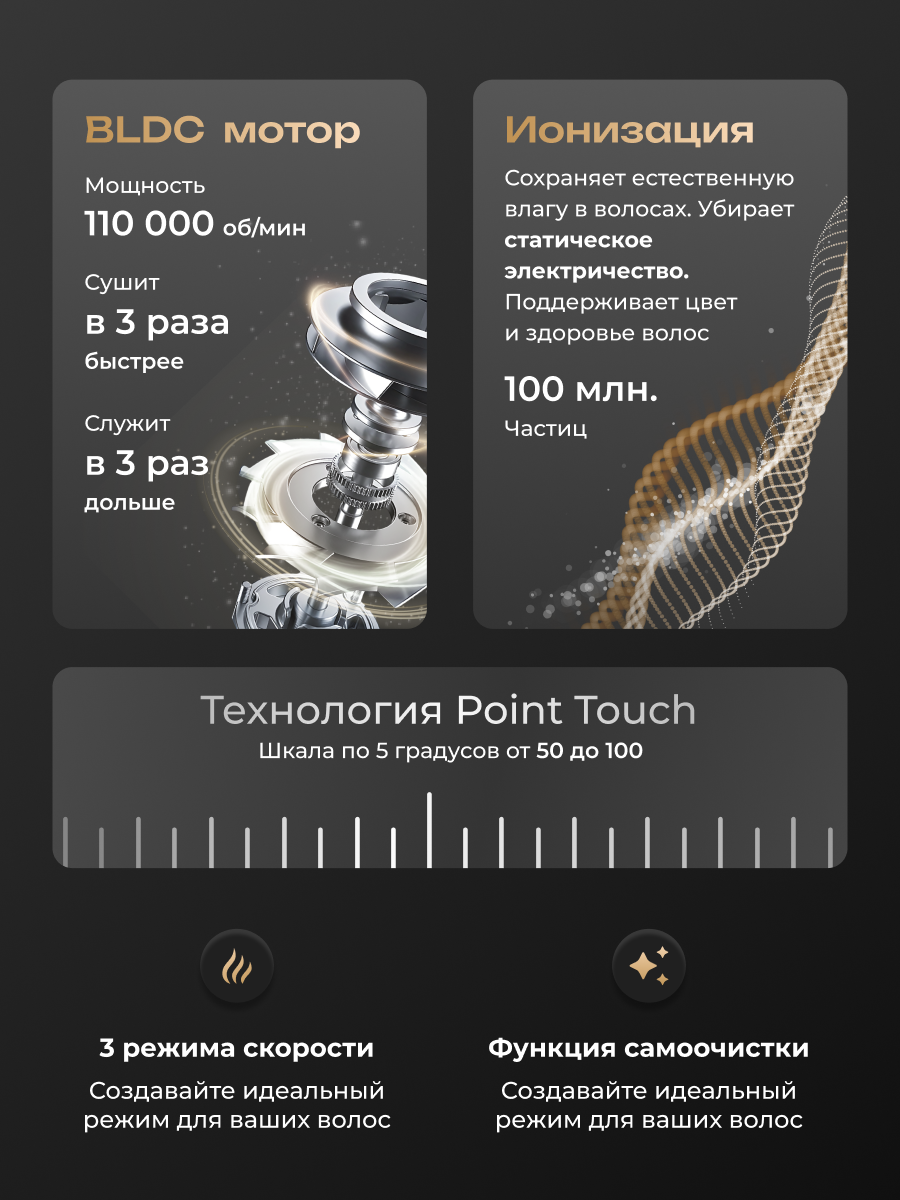 BLDC мотор

Мощность
110 000 об/мин

Сушит
в 3 раза
быстрее

Служит
в 3 раз
дольше

Ионизация

Сохраняет естественную влагу в волосах. Убирает статическое электричество. Поддерживает цвет и здоровье волос

100 млн.
Частиц

Технология Point Touch
Шкала по 5 градусов от 50 до 100

3 режима скорости
Создавайте идеальный режим для ваших волос

Функция самоочистки
Создавайте идеальный режим для ваших волос